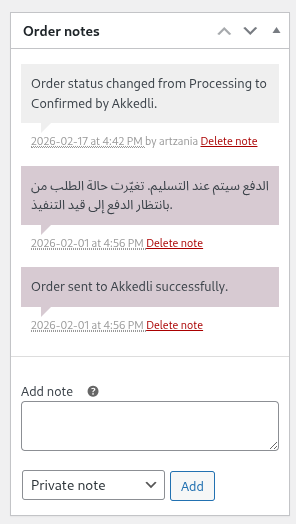 Order notes

Order status changed from Processing to Confirmed by Akkedli.

2026-02-17 at 4:42 PM by artzania Delete note

الدفع سيتم عند التسليم. تغيّرت حالة الطلب من بانتظار الدفع إلى قيد التنفيذ.

2026-02-01 at 4:56 PM Delete note

Order sent to Akkedli successfully.

2026-02-01 at 4:56 PM Delete note

Add note

Private note

Add